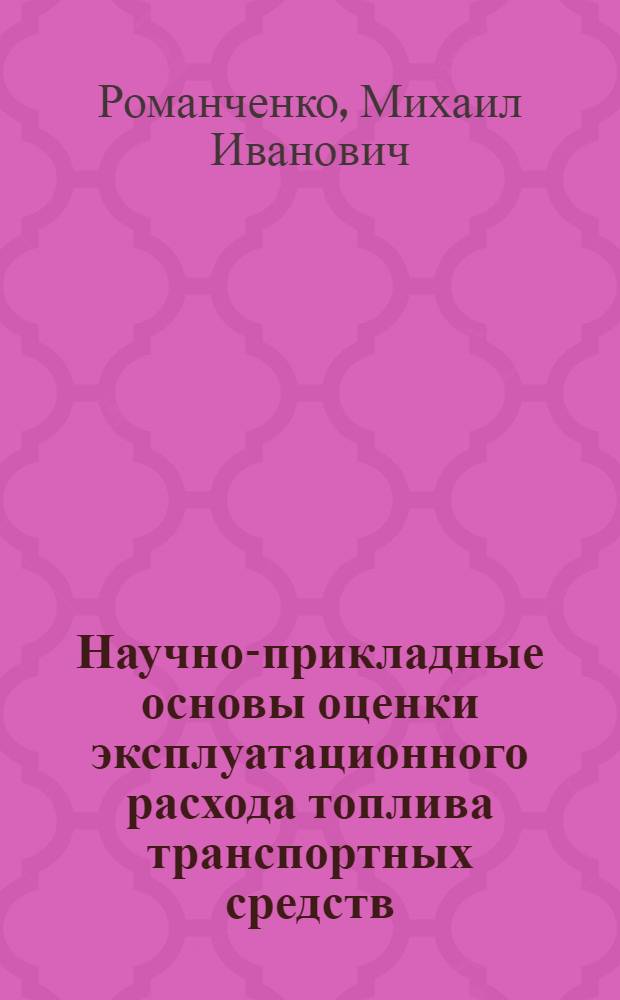 Романченко, Михаил Иванович

Научно-прикладные основы оценки эксплуатационного расхода топлива транспортных средств